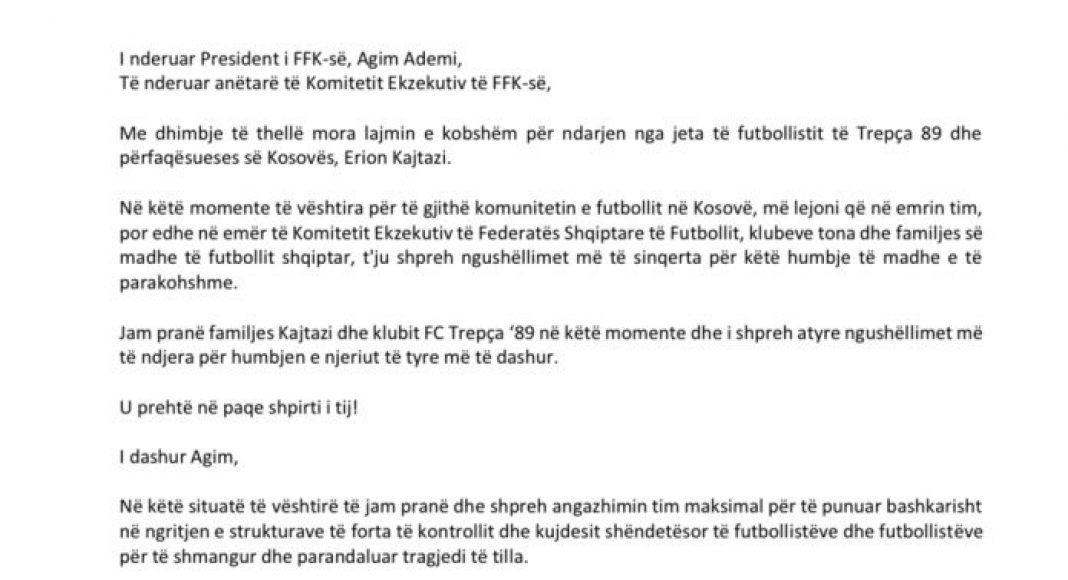 I nderuar President i FFK-së, Agim Ademi,
Të nderuar anëtarë të Komitetit Ekzekutiv të FFK-së,

Me dhimbje të thellë mora lajmin e kobshëm për ndarjen nga jeta të futbollistit të Trepça 89 dhe përfaqësueses së Kosovës, Erion Kajtazi.

Në këtë momente të vështira për të gjithë komunitetin e futbollit në Kosovë, më lejoni që në emrin tim, por edhe në emër të Komitetit Ekzekutiv të Federatës Shqiptare të Futbollit, klubeve tona dhe familjes së madhe të futbollit shqiptar, t'ju shpreh ngushëllimet më të sinqerta për këtë humbje të madhe e të parakohshme.

Jam pranë familjes Kajtazi dhe klubit FC Trepça '89 në këtë momente dhe i shpreh atyre ngushëllimet më të ndjera për humbjen e njeriut të tyre më të dashur.

U prehtë në paqe shpirti i tij!

I dashur Agim,

Në këtë situatë të vështirë të jam pranë dhe shpreh angazhimin tim maksimal për të punuar bashkarisht në ngritjen e strukturave të forta të kontrollit dhe kujdesit shëndetësor të futbollistëve dhe futbollistëve për të shmangur dhe parandaluar tragjedi të tilla.